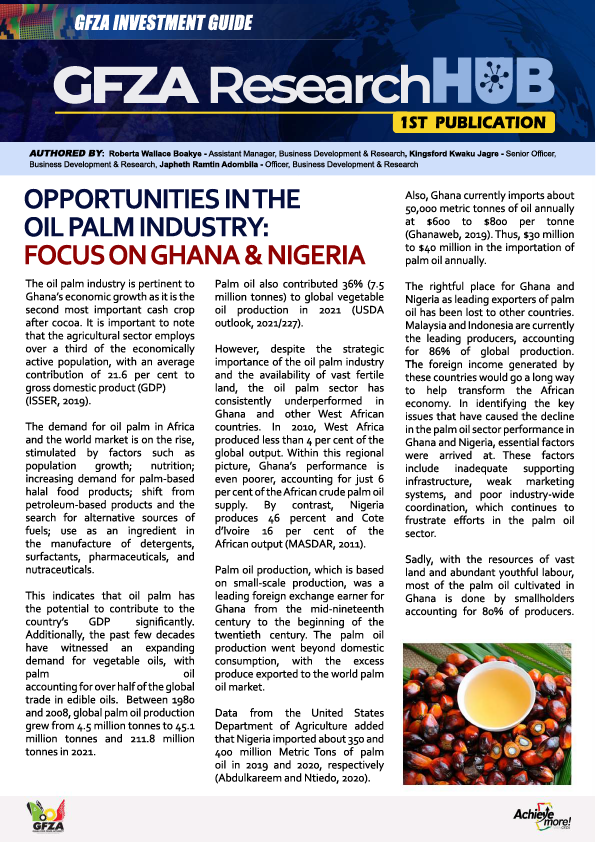 GFZA INVESTMENT GUIDE

GFZA ResearchHUB

1ST PUBLICATION

AUTHORED BY: Roberta Wallace Boakye - Assistant Manager, Business Development & Research, Kingsford Kwaku Jagre - Senior Officer, Business Development & Research, Japheth Ramtin Adombila - Officer, Business Development & Research

OPPORTUNITIES IN THE OIL PALM INDUSTRY: FOCUS ON GHANA & NIGERIA

The oil palm industry is pertinent to Ghana's economic growth as it is the second most important cash crop after cocoa. It is important to note that the agricultural sector employs over a third of the economically active population, with an average contribution of 21.6 per cent to gross domestic product (GDP) (ISSER, 2019).

The demand for oil palm in Africa and the world market is on the rise, stimulated by factors such as population growth; nutrition; increasing demand for palm-based halal food products; shift from petroleum-based products and the search for alternative sources of fuels; use as an ingredient in the manufacture of detergents, surfactants, pharmaceuticals, and nutraceuticals.

This indicates that oil palm has the potential to contribute to the country's GDP significantly. Additionally, the past few decades have witnessed an expanding demand for vegetable oils, with palm oil accounting for over half of the global trade in edible oils. Between 1980 and 2008, global palm oil production grew from 4.5 million tonnes to 45.1 million tonnes and 211.8 million tonnes in 2021.

Palm oil also contributed 36% (7.5 million tonnes) to global vegetable oil production in 2021 (USDA outlook, 2021/227).

However, despite the strategic importance of the oil palm industry and the availability of vast fertile land, the oil palm sector has consistently underperformed in Ghana and other West African countries. In 2010, West Africa produced less than 4 per cent of the global output. Within this regional picture, Ghana's performance is even poorer, accounting for just 6 per cent of the African crude palm oil supply. By contrast, Nigeria produces 46 percent and Cote d'Ivoire 16 per cent of the African output (MASDAR, 2011).

Palm oil production, which is based on small-scale production, was a leading foreign exchange earner for Ghana from the mid-nineteenth century to the beginning of the twentieth century. The palm oil production went beyond domestic consumption, with the excess produce exported to the world palm oil market.

Data from the United States Department of Agriculture added that Nigeria imported about 350 and 400 million Metric Tons of palm oil in 2019 and 2020, respectively (Abdulkareem and Ntiedo, 2020).

Also, Ghana currently imports about 50,000 metric tonnes of oil annually at $600 to $800 per tonne (Ghanaweb, 2019). Thus, $30 million to $40 million in the importation of palm oil annually.

The rightful place for Ghana and Nigeria as leading exporters of palm oil has been lost to other countries. Malaysia and Indonesia are currently the leading producers, accounting for 86% of global production. The foreign income generated by these countries would go a long way to help transform the African economy. In identifying the key issues that have caused the decline in the palm oil sector performance in Ghana and Nigeria, essential factors were arrived at. These factors include inadequate supporting infrastructure, weak marketing systems, and poor industry-wide coordination, which continues to frustrate efforts in the palm oil sector.

Sadly, with the resources of vast land and abundant youthful labour, most of the palm oil cultivated in Ghana is done by smallholders accounting for 80% of producers.

GFZA

Achieve more!